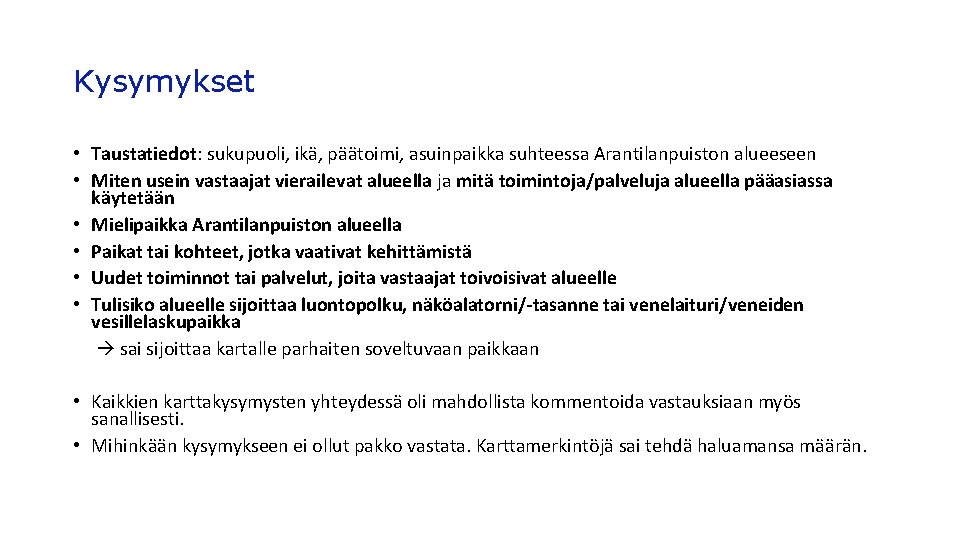 Kysymykset

• Taustatiedot: sukupuoli, ikä, päätoimi, asuinpaikka suhteessa Arantilanpuiston alueeseen
• Miten usein vastaajat vierailevat alueella ja mitä toimintoja/palveluja alueella pääasiassa käytetään
• Mielipaikka Arantilanpuiston alueella
• Paikat tai kohteet, jotka vaativat kehittämistä
• Uudet toiminnot tai palvelut, joita vastaajat toivoisivat alueelle
• Tulisiko alueelle sijoittaa luontopolku, näköalatorni/-tasanne tai venelaituri/veneiden vesillelaskupaikka
→ sai sijoittaa kartalle parhaiten soveltuvaan paikkaan

• Kaikkien karttakysymysten yhteydessä oli mahdollista kommentoida vastauksiaan myös sanallisesti.
• Mihinkään kysymykseen ei ollut pakko vastata. Karttamerkintöjä sai tehdä haluamansa määrän.